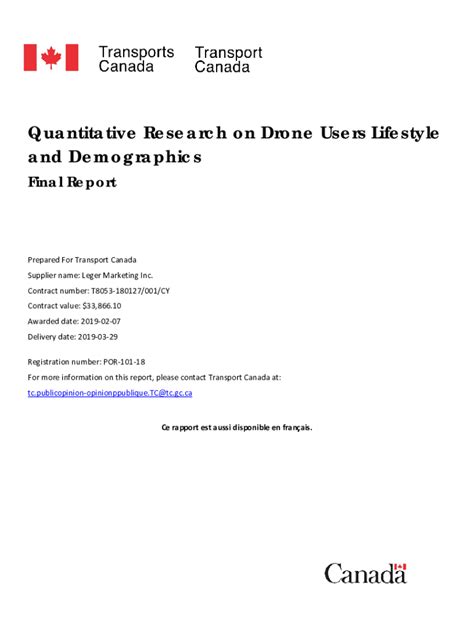 Transports Canada Transport Canada

Quantitative Research on Drone Users Lifestyle and Demographics
Final Report

Prepared For Transport Canada
Supplier name: Leger Marketing Inc.
Contract number: T8053-180127/001/CY
Contract value: $33,866.10
Awarded date: 2019-02-07
Delivery date: 2019-03-29

Registration number: POR-101-18
For more information on this report, please contact Transport Canada at:
tc.publicopinion-opinionppublique.TC@tc.gc.ca

Ce rapport est aussi disponible en français.

Canada